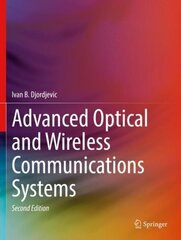 Ivan B. Djordjevic

Advanced Optical and Wireless Communications Systems

Second Edition

Springer